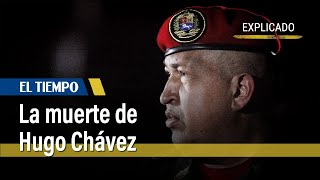 EXPLICADO

EL TIEMPO

La muerte de Hugo Chávez